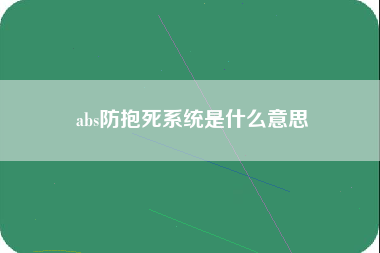 abs防抱死系统是什么意思